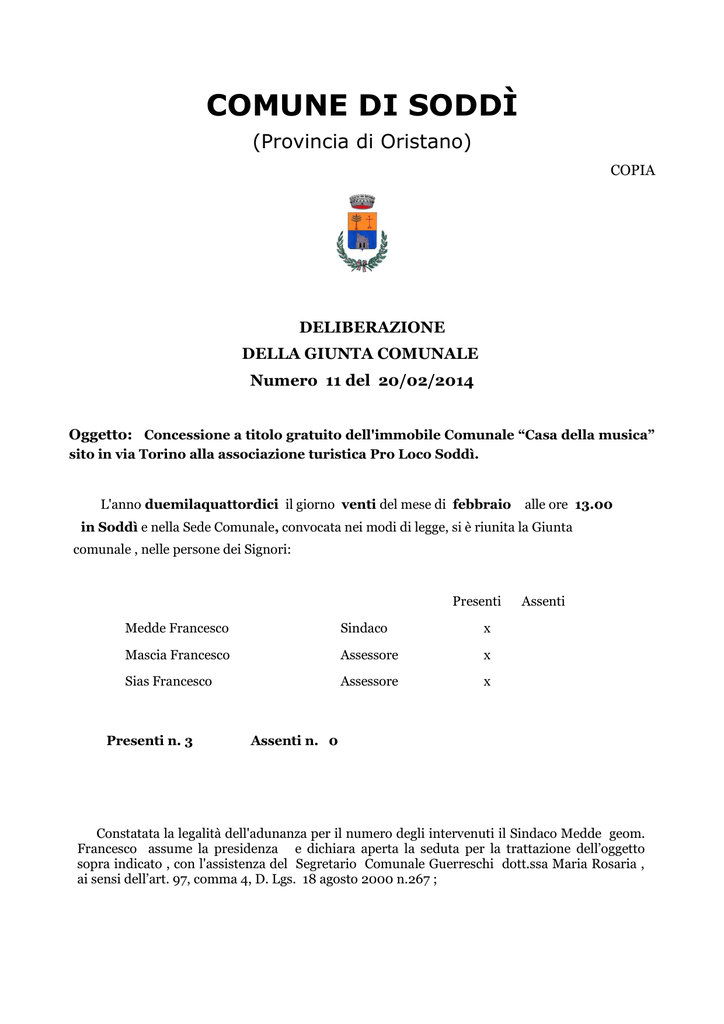 COMUNE DI SODDÌ
(Provincia di Oristano)

COPIA

DELIBERAZIONE
DELLA GIUNTA COMUNALE
Numero 11 del 20/02/2014

Oggetto: Concessione a titolo gratuito dell'immobile Comunale “Casa della musica” sito in via Torino alla associazione turistica Pro Loco Soddì.

L'anno duemilaquattordici il giorno venti del mese di febbraio alle ore 13.00 in Soddì e nella Sede Comunale, convocata nei modi di legge, si è riunita la Giunta comunale , nelle persone dei Signori:

| | | Presenti | Assenti |
|---|---|---|---|
| Medde Francesco | Sindaco | x | |
| Mascia Francesco | Assessore | x | |
| Sias Francesco | Assessore | x | |

Presenti n. 3 Assenti n. 0

Constatata la legalità dell'adunanza per il numero degli intervenuti il Sindaco Medde geom. Francesco assume la presidenza e dichiara aperta la seduta per la trattazione dell'oggetto sopra indicato , con l'assistenza del Segretario Comunale Guerreschi dott.ssa Maria Rosaria , ai sensi dell'art. 97, comma 4, D. Lgs. 18 agosto 2000 n.267 ;